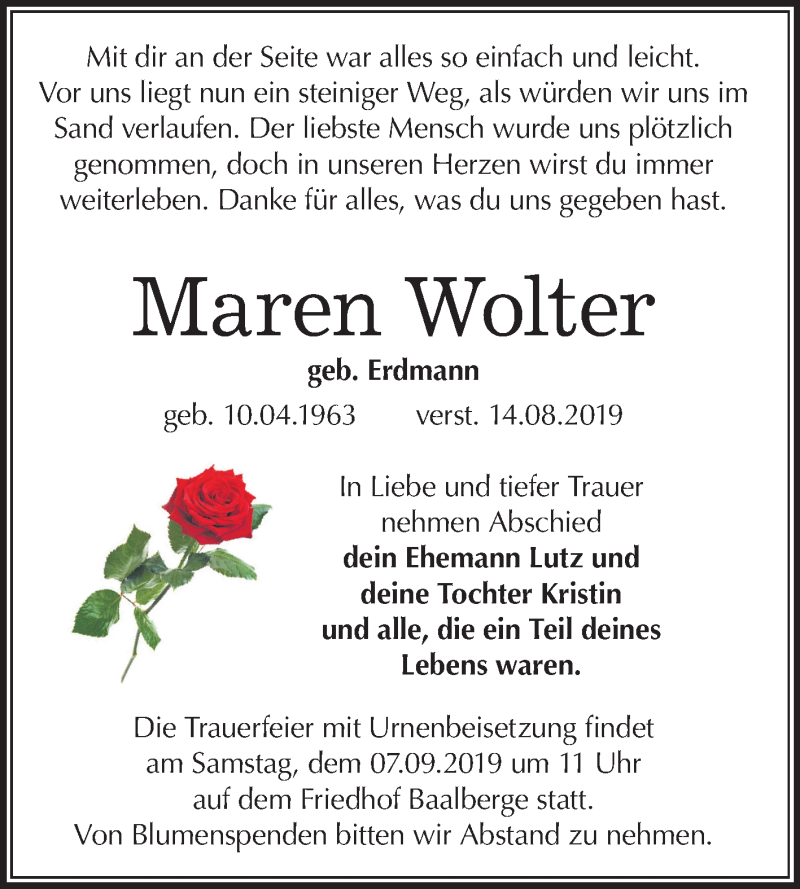 Mit dir an der Seite war alles so einfach und leicht. Vor uns liegt nun ein steiniger Weg, als würden wir uns im Sand verlaufen. Der liebste Mensch wurde uns plötzlich genommen, doch in unseren Herzen wirst du immer weiterleben. Danke für alles, was du uns gegeben hast.

Maren Wolter

geb. Erdmann

geb. 10.04.1963 verst. 14.08.2019

In Liebe und tiefer Trauer nehmen Abschied

dein Ehemann Lutz und deine Tochter Kristin und alle, die ein Teil deines Lebens waren.

Die Trauerfeier mit Urnenbeisetzung findet am Samstag, dem 07.09.2019 um 11 Uhr auf dem Friedhof Baalberge statt.
Von Blumenspenden bitten wir Abstand zu nehmen.